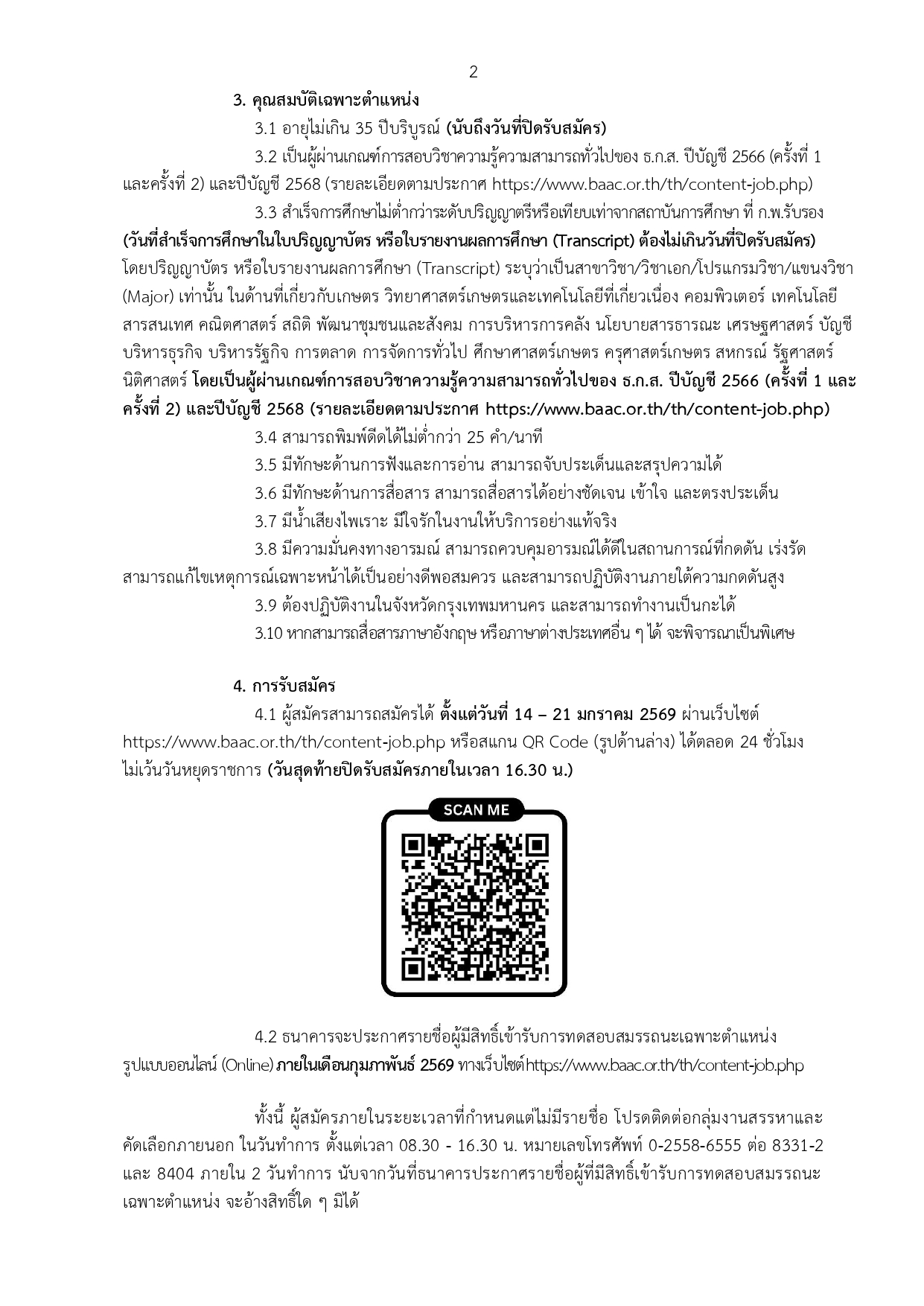 2

3. คุณสมบัติเฉพาะตำแหน่ง

3.1 อายุไม่เกิน 35 ปีบริบูรณ์ (นับถึงวันที่ปิดรับสมัคร)

3.2 เป็นผู้ผ่านเกณฑ์การสอบวิชาความรู้ความสามารถทั่วไปของ ธ.ก.ส. ปีบัญชี 2566 (ครั้งที่ 1 และครั้งที่ 2) และปีบัญชี 2568 (รายละเอียดตามประกาศ https://www.baac.or.th/th/content-job.php)

3.3 สำเร็จการศึกษาไม่ต่ำกว่าระดับปริญญาตรีหรือเทียบเท่าจากสถาบันการศึกษา ที่ ก.พ.รับรอง (วันที่สำเร็จการศึกษาในใบปริญญาบัตร หรือใบรายงานผลการศึกษา (Transcript) ต้องไม่เกินวันที่ปิดรับสมัคร) โดยปริญญาบัตร หรือใบรายงานผลการศึกษา (Transcript) ระบุว่าเป็นสาขาวิชา/วิชาเอก/โปรแกรมวิชา/แขนงวิชา (Major) เท่านั้น ในด้านที่เกี่ยวกับเกษตร วิทยาศาสตร์เกษตรและเทคโนโลยีที่เกี่ยวเนื่อง คอมพิวเตอร์ เทคโนโลยีสารสนเทศ คณิตศาสตร์ สถิติ พัฒนาชุมชนและสังคม การบริหารการคลัง นโยบายสารธารณะ เศรษฐศาสตร์ บัญชี บริหารธุรกิจ บริหารรัฐกิจ การตลาด การจัดการทั่วไป ศึกษาศาสตร์เกษตร ครุศาสตร์เกษตร สหกรณ์ รัฐศาสตร์ นิติศาสตร์ โดยเป็นผู้ผ่านเกณฑ์การสอบวิชาความรู้ความสามารถทั่วไปของ ธ.ก.ส. ปีบัญชี 2566 (ครั้งที่ 1 และครั้งที่ 2) และปีบัญชี 2568 (รายละเอียดตามประกาศ https://www.baac.or.th/th/content-job.php)

3.4 สามารถพิมพ์ดีดได้ไม่ต่ำกว่า 25 คำ/นาที

3.5 มีทักษะด้านการฟังและการอ่าน สามารถจับประเด็นและสรุปความได้

3.6 มีทักษะด้านการสื่อสาร สามารถสื่อสารได้อย่างชัดเจน เข้าใจ และตรงประเด็น

3.7 มีน้ำเสียงไพเราะ มีใจรักในงานให้บริการอย่างแท้จริง

3.8 มีความมั่นคงทางอารมณ์ สามารถควบคุมอารมณ์ได้ดีในสถานการณ์ที่กดดัน เร่งรัด สามารถแก้ไขเหตุการณ์เฉพาะหน้าได้เป็นอย่างดีพอสมควร และสามารถปฏิบัติงานภายใต้ความกดดันสูง

3.9 ต้องปฏิบัติงานในจังหวัดกรุงเทพมหานคร และสามารถทำงานเป็นกะได้

3.10 หากสามารถสื่อสารภาษาอังกฤษ หรือภาษาต่างประเทศอื่น ๆ ได้ จะพิจารณาเป็นพิเศษ

4. การรับสมัคร

4.1 ผู้สมัครสามารถสมัครได้ ตั้งแต่วันที่ 14 – 21 มกราคม 2569 ผ่านเว็บไซต์ https://www.baac.or.th/th/content-job.php หรือสแกน QR Code (รูปด้านล่าง) ได้ตลอด 24 ชั่วโมง ไม่เว้นวันหยุดราชการ (วันสุดท้ายปิดรับสมัครภายในเวลา 16.30 น.)

SCAN ME

4.2 ธนาคารจะประกาศรายชื่อผู้มีสิทธิ์เข้ารับการทดสอบสมรรถนะเฉพาะตำแหน่ง รูปแบบออนไลน์ (Online) ภายในเดือนกุมภาพันธ์ 2569 ทางเว็บไซต์ https://www.baac.or.th/th/content-job.php

ทั้งนี้ ผู้สมัครภายในระยะเวลาที่กำหนดแต่ไม่มีรายชื่อ โปรดติดต่อกลุ่มงานสรรหาและคัดเลือกภายนอก ในวันทำการ ตั้งแต่เวลา 08.30 - 16.30 น. หมายเลขโทรศัพท์ 0-2558-6555 ต่อ 8331-2 และ 8404 ภายใน 2 วันทำการ นับจากวันที่ธนาคารประกาศรายชื่อผู้ที่มีสิทธิ์เข้ารับการทดสอบสมรรถนะเฉพาะตำแหน่ง จะอ้างสิทธิ์ใด ๆ มิได้